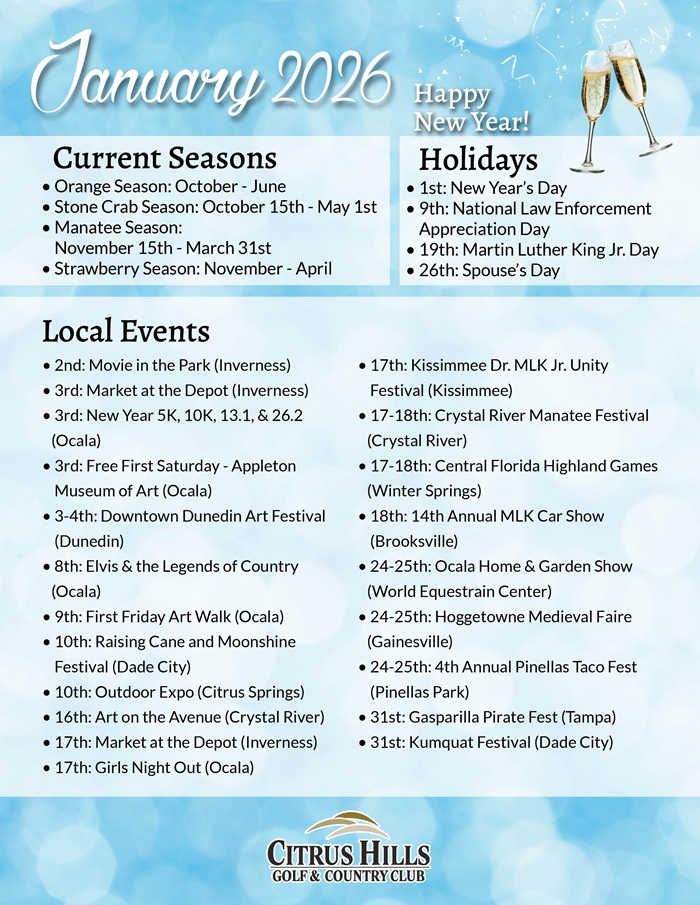 January 2026

Happy New Year!

Current Seasons
• Orange Season: October - June
• Stone Crab Season: October 15th - May 1st
• Manatee Season: November 15th - March 31st
• Strawberry Season: November - April

Holidays
• 1st: New Year's Day
• 9th: National Law Enforcement Appreciation Day
• 19th: Martin Luther King Jr. Day
• 26th: Spouse's Day

Local Events
• 2nd: Movie in the Park (Inverness)
• 3rd: Market at the Depot (Inverness)
• 3rd: New Year 5K, 10K, 13.1, & 26.2 (Ocala)
• 3rd: Free First Saturday - Appleton Museum of Art (Ocala)
• 3-4th: Downtown Dunedin Art Festival (Dunedin)
• 8th: Elvis & the Legends of Country (Ocala)
• 9th: First Friday Art Walk (Ocala)
• 10th: Raising Cane and Moonshine Festival (Dade City)
• 10th: Outdoor Expo (Citrus Springs)
• 16th: Art on the Avenue (Crystal River)
• 17th: Market at the Depot (Inverness)
• 17th: Girls Night Out (Ocala)
• 17th: Kissimmee Dr. MLK Jr. Unity Festival (Kissimmee)
• 17-18th: Crystal River Manatee Festival (Crystal River)
• 17-18th: Central Florida Highland Games (Winter Springs)
• 18th: 14th Annual MLK Car Show (Brooksville)
• 24-25th: Ocala Home & Garden Show (World Equestrain Center)
• 24-25th: Hoggetowne Medieval Faire (Gainesville)
• 24-25th: 4th Annual Pinellas Taco Fest (Pinellas Park)
• 31st: Gasparilla Pirate Fest (Tampa)
• 31st: Kumquat Festival (Dade City)

CITRUS HILLS
GOLF & COUNTRY CLUB